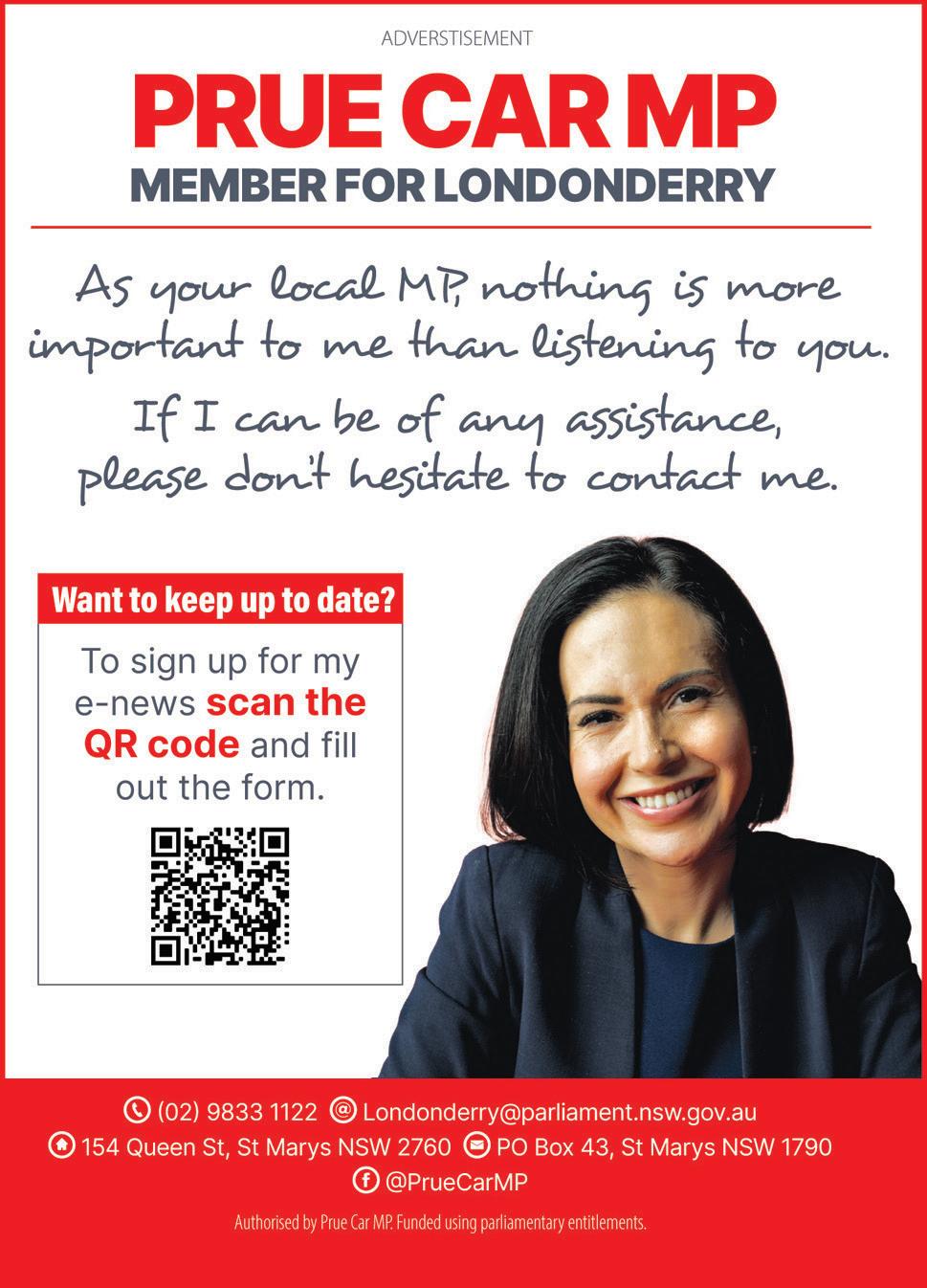 ADVERSTISEMENT

PRUE CAR MP

MEMBER FOR LONDONDERRY

As your local MP, nothing is more important to me than listening to you.

If I can be of any assistance, please don't hesitate to contact me.

Want to keep up to date?

To sign up for my e-news scan the QR code and fill out the form.

(02) 9833 1122 Londonderry@parliament.nsw.gov.au

154 Queen St, St Marys NSW 2760 PO Box 43, St Marys NSW 1790

@PrueCarMP

Authorised by Prue Car MP. Funded using parliamentary entitlements.